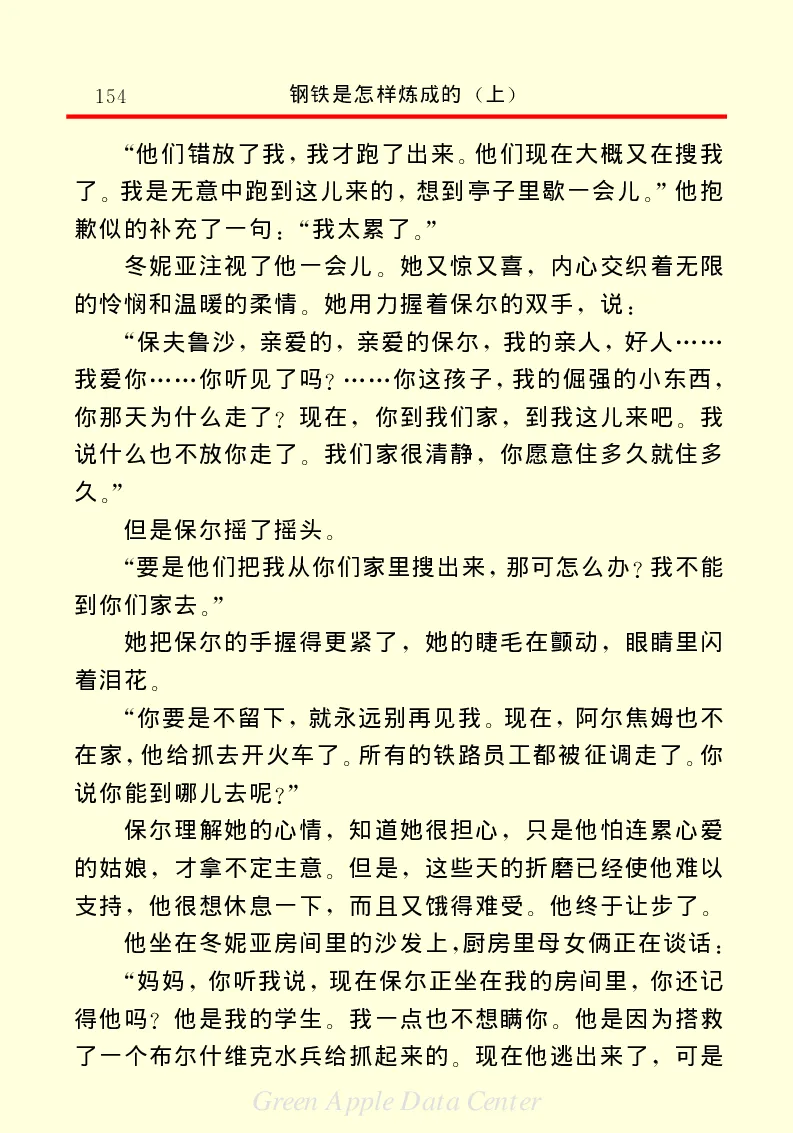 154 钢铁是怎样炼成的（上）

“他们错放了我，我才跑了出来。他们现在大概又在搜我了。我是无意中跑到这儿来的，想到亭子里歇一会儿。”他抱歉似的补充了一句：“我太累了。”

冬妮亚注视了他一会儿。她又惊又喜，内心交织着无限的怜悯和温暖的柔情。她用力握着保尔的双手，说：

“保夫鲁沙，亲爱的，亲爱的保尔，我的亲人，好人……我爱你……你听见了吗？……你这孩子，我的倔强的小东西，你那天为什么走了？现在，你到我们家，到我这儿来吧。我说什么也不放你走了。我们家很清静，你愿意住多久就住多久。”

但是保尔摇了摇头。

“要是他们把我从你们家里搜出来，那可怎么办？我不能到你们家去。”

她把保尔的手握得更紧了，她的睫毛在颤动，眼睛里闪着泪花。

“你要是不留下，就永远别再见我。现在，阿尔焦姆也不在家，他给抓去开火车了。所有的铁路员工都被征调走了。你说你能到哪儿去呢？”

保尔理解她的心情，知道她很担心，只是他怕连累心爱的姑娘，才拿不定主意。但是，这些天的折磨已经使他难以支持，他很想休息一下，而且又饿得难受。他终于让步了。

他坐在冬妮亚房间里的沙发上，厨房里母女俩正在谈话：

“妈妈，你听我说，现在保尔正坐在我的房间里，你还记得他吗？他是我的学生。我一点也不想瞒你。他是因为搭救了一个布尔什维克水兵给抓起来的。现在他逃出来了，可是

Green Apple Data Center